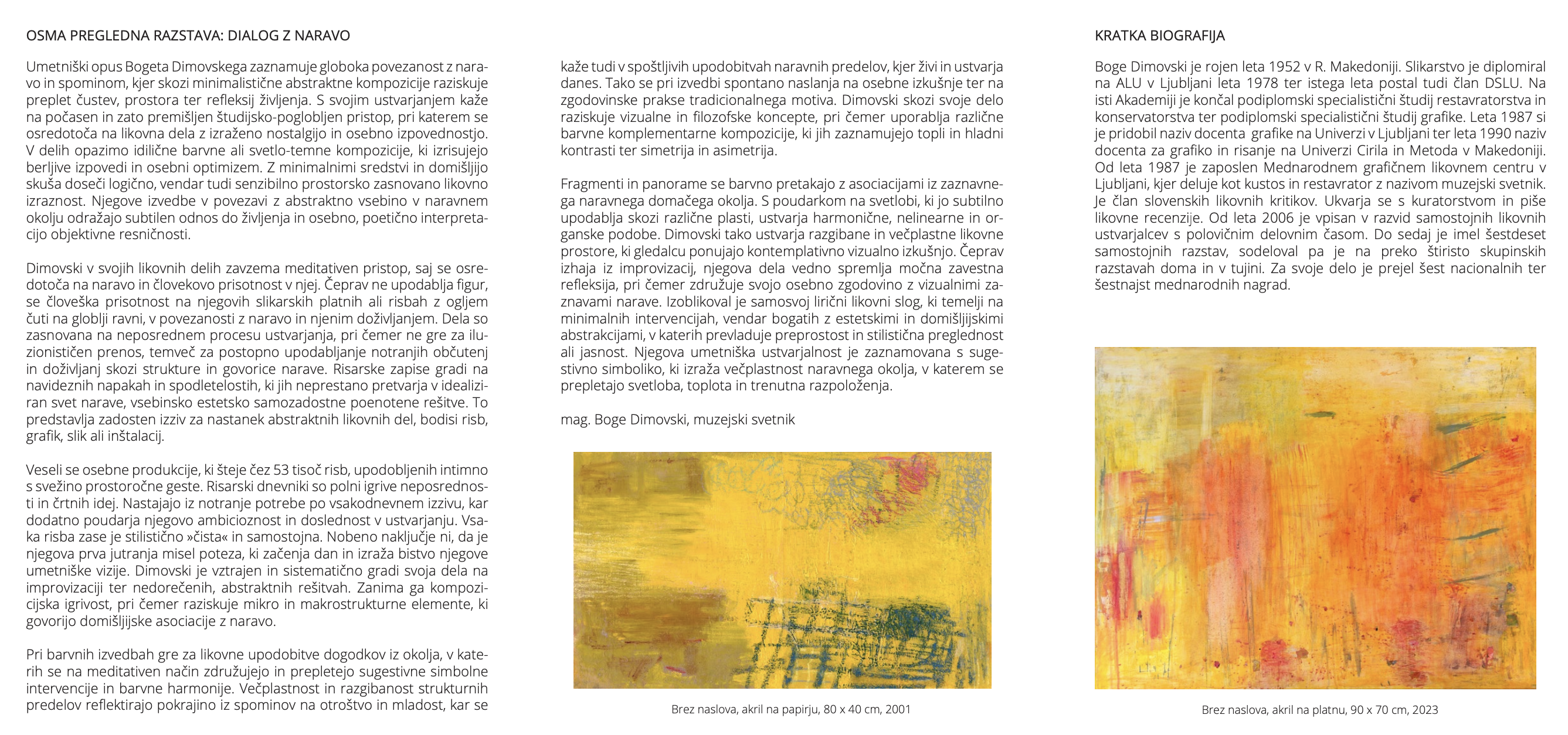 OSMA PREGLEDNA RAZSTAVA: DIALOG Z NARAVO

Umetniški opus Bogeta Dimovskega zaznamuje globoka povezanost z naravo in spominom, kjer skozi minimalistične abstraktne kompozicije raziskuje preplet čustev, prostora ter refleksij življenja. S svojim ustvarjanjem kaže na počasen in zato premišljen študijsko-poglobljen pristop, pri katerem se osredotoča na likovna dela z izraženo nostalgijo in osebno izpovednostjo. V delih opazimo idilične barvne ali svetlo-temne kompozicije, ki izrisujejo berljive izpovedi in osebni optimizem. Z minimalnimi sredstvi in domišljijo skuša doseči logično, vendar tudi senzibilno prostorsko zasnovano likovno izraznost. Njegove izvedbe v povezavi z abstraktno vsebino v naravnem okolju odražajo subtilen odnos do življenja in osebno, poetično interpretacijo objektivne resničnosti.

Dimovski v svojih likovnih delih zavzema meditativen pristop, saj se osredotoča na naravo in človekovo prisotnost v njej. Čeprav ne upodablja figur, se človeška prisotnost na njegovih slikarskih platnih ali risbah z ogljem čuti na globlji ravni, v povezanosti z naravo in njenim doživljanjem. Dela so zasnovana na neposrednem procesu ustvarjanja, pri čemer ne gre za iluzionističen prenos, temveč za postopno upodabljanje notranjih občutenj in doživljanj skozi strukture in govorice narave. Risarske zapise gradi na navideznih napakah in spodletelostih, ki jih neprestano pretvarja v idealiziran svet narave, vsebinsko estetsko samozadostne poenotene rešitve. To predstavlja zadosten izziv za nastanek abstraktnih likovnih del, bodisi risb, grafik, slik ali inštalacij.

Veseli se osebne produkcije, ki šteje čez 53 tisoč risb, upodobljenih intimno s svežino prostoročne geste. Risarski dnevniki so polni igrive neposrednosti in črtnih idej. Nastajajo iz notranje potrebe po vsakodnevnem izzivu, kar dodatno poudarja njegovo ambicioznost in doslednost v ustvarjanju. Vsaka risba zase je stilistično »čista« in samostojna. Nobeno naključje ni, da je njegova prva jutranja misel poteza, ki začenja dan in izraža bistvo njegove umetniške vizije. Dimovski je vztrajen in sistematično gradi svoja dela na improvizaciji ter nedorečenih, abstraktnih rešitvah. Zanima ga kompozicijska igrivost, pri čemer raziskuje mikro in makrostrukturne elemente, ki govorijo domišljijske asociacije z naravo.

Pri barvnih izvedbah gre za likovne upodobitve dogodkov iz okolja, v katerih se na meditativen način združujejo in prepletejo sugestivne simbolne intervencije in barvne harmonije. Večplastnost in razgibanost strukturnih predelov reflektirajo pokrajino iz spominov na otroštvo in mladost, kar se kaže tudi v spoštljivih upodobitvah naravnih predelov, kjer živi in ustvarja danes. Tako se pri izvedbi spontano naslanja na osebne izkušnje ter na zgodovinske prakse tradicionalnega motiva. Dimovski skozi svoje delo raziskuje vizualne in filozofske koncepte, pri čemer uporablja različne barvne komplementarne kompozicije, ki jih zaznamujejo topli in hladni kontrasti ter simetrija in asimetrija.

Fragmenti in panorame se barvno pretakajo z asociacijami iz zaznavnega naravnega domačega okolja. S poudarkom na svetlobi, ki jo subtilno upodablja skozi različne plasti, ustvarja harmonične, nelinearne in organske podobe. Dimovski tako ustvarja razgibane in večplastne likovne prostore, ki gledalcu ponujajo kontemplativno vizualno izkušnjo. Čeprav izhaja iz improvizacij, njegova dela vedno spremlja močna zavestna refleksija, pri čemer združuje svojo osebno zgodovino z vizualnimi zaznavami narave. Izoblikoval je samosvoj lirični likovni slog, ki temelji na minimalnih intervencijah, vendar bogatih z estetskimi in domišljijskimi abstrakcijami, v katerih prevladuje preprostost in stilistična preglednost ali jasnost. Njegova umetniška ustvarjalnost je zaznamovana s sugestivno simboliko, ki izraža večplastnost naravnega okolja, v katerem se prepletajo svetloba, toplota in trenutna razpoloženja.

mag. Boge Dimovski, muzejski svetnik

Brez naslova, akril na papirju, 80 x 40 cm, 2001

KRATKA BIOGRAFIJA

Boge Dimovski je rojen leta 1952 v R. Makedoniji. Slikarstvo je diplomiral na ALU v Ljubljani leta 1978 ter istega leta postal tudi član DSLU. Na isti Akademiji je končal podiplomski specialistični študij restavratorstva in konservatorstva ter podiplomski specialistični študij grafike. Leta 1987 si je pridobil naziv docenta grafike na Univerzi v Ljubljani ter leta 1990 naziv docenta za grafiko in risanje na Univerzi Cirila in Metoda v Makedoniji. Od leta 1987 je zaposlen Mednarodnem grafičnem likovnem centru v Ljubljani, kjer deluje kot kustos in restavrator z nazivom muzejski svetnik. Je član slovenskih likovnih kritikov. Ukvarja se s kuratorstvom in piše likovne recenzije. Od leta 2006 je vpisan v razvid samostojnih likovnih ustvarjalcev s polovičnim delovnim časom. Do sedaj je imel šestdeset samostojnih razstav, sodeloval pa je na preko štiristo skupinskih razstavah doma in v tujini. Za svoje delo je prejel šest nacionalnih ter šestnajst mednarodnih nagrad.

Brez naslova, akril na platnu, 90 x 70 cm, 2023